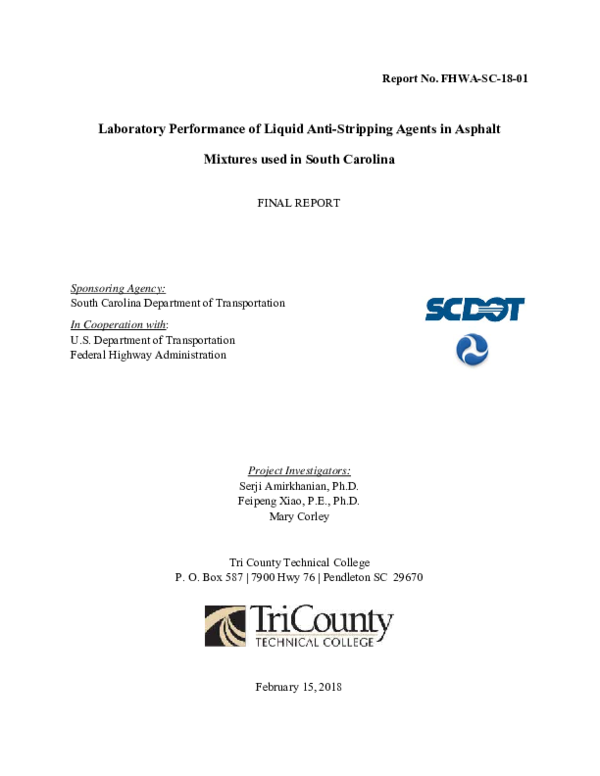 Report No. FHWA-SC-18-01

Laboratory Performance of Liquid Anti-Stripping Agents in Asphalt Mixtures used in South Carolina

FINAL REPORT

Sponsoring Agency:
South Carolina Department of Transportation

In Cooperation with:
U.S. Department of Transportation
Federal Highway Administration

SCDOT

Project Investigators:
Serji Amirkhanian, Ph.D.
Feipeng Xiao, P.E., Ph.D.
Mary Corley

Tri County Technical College
P. O. Box 587 | 7900 Hwy 76 | Pendleton SC 29670

TriCounty
TECHNICAL COLLEGE

February 15, 2018